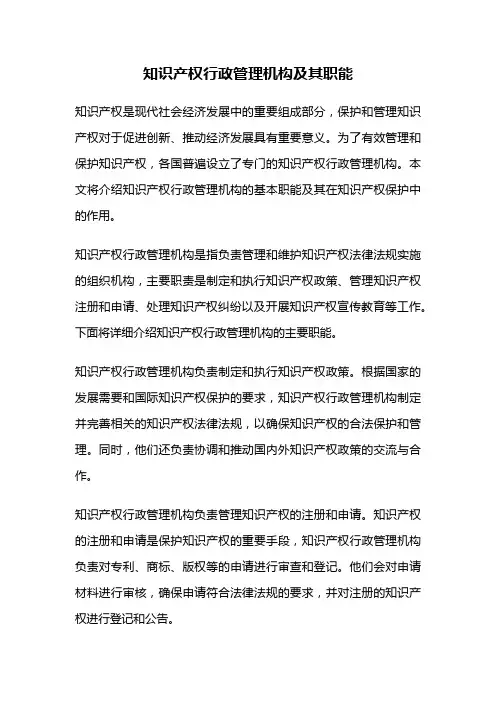 知识产权行政管理机构及其职能

知识产权是现代社会经济发展中的重要组成部分，保护和管理知识产权对于促进创新、推动经济发展具有重要意义。为了有效管理和保护知识产权，各国普遍设立了专门的知识产权行政管理机构。本文将介绍知识产权行政管理机构的基本职能及其在知识产权保护中的作用。

知识产权行政管理机构是指负责管理和维护知识产权法律法规实施的组织机构，主要职责是制定和执行知识产权政策、管理知识产权注册和申请、处理知识产权纠纷以及开展知识产权宣传教育等工作。下面将详细介绍知识产权行政管理机构的主要职能。

知识产权行政管理机构负责制定和执行知识产权政策。根据国家的发展需要和国际知识产权保护的要求，知识产权行政管理机构制定并完善相关的知识产权法律法规，以确保知识产权的合法保护和管理。同时，他们还负责协调和推动国内外知识产权政策的交流与合作。

知识产权行政管理机构负责管理知识产权的注册和申请。知识产权的注册和申请是保护知识产权的重要手段，知识产权行政管理机构负责对专利、商标、版权等的申请进行审查和登记。他们会对申请材料进行审核，确保申请符合法律法规的要求，并对注册的知识产权进行登记和公告。